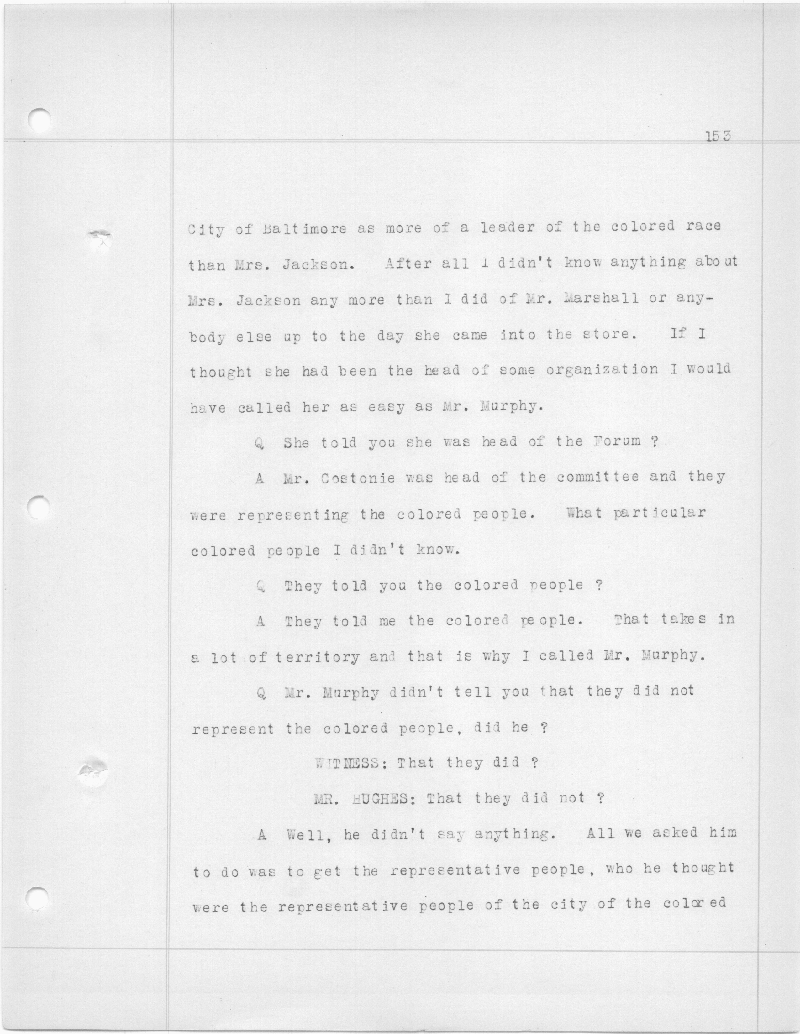 153

City of Baltimore as more of a leader of the colored race than Mrs. Jackson. After all I didn't know anything about Mrs. Jackson any more than I did of Mr. Marshall or anybody else up to the day she came into the store. If I thought she had been the head of some organization I would have called her as easy as Mr. Murphy.

Q She told you she was head of the Forum ?

A Mr. Costonie was head of the committee and they were representing the colored people. What particular colored people I didn't know.

Q They told you the colored people ?

A They told me the colored people. That takes in a lot of territory and that is why I called Mr. Murphy.

Q Mr. Murphy didn't tell you that they did not represent the colored people, did he ?

WITNESS: That they did ?

MR. HUGHES: That they did not ?

A Well, he didn't say anything. All we asked him to do was to get the representative people, who he thought were the representative people of the city of the colored